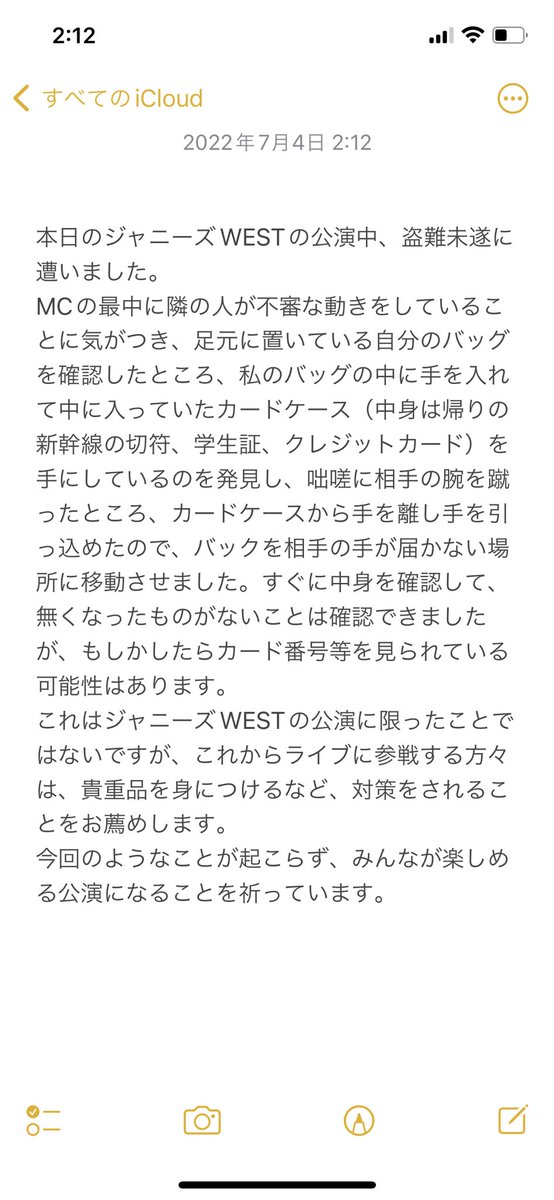 2:12

すべてのiCloud

2022年7月4日 2:12

本日のジャニーズWESTの公演中、盗難未遂に遭いました。
MCの最中に隣の人が不審な動きをしていることに気がつき、足元に置いている自分のバッグを確認したところ、私のバッグの中に手を入れて中に入っていたカードケース（中身は帰りの新幹線の切符、学生証、クレジットカード）を手にしているのを発見し、咄嗟に相手の腕を蹴ったところ、カードケースから手を離し手を引っ込めたので、バックを相手の手が届かない場所に移動させました。すぐに中身を確認して、無くなったものがないことは確認できましたが、もしかしたらカード番号等を見られている可能性はあります。
これはジャニーズWESTの公演に限ったことではないですが、これからライブに参戦する方々は、貴重品を身につけるなど、対策をされることをお薦めします。
今回のようなことが起こらず、みんなが楽しめる公演になることを祈っています。